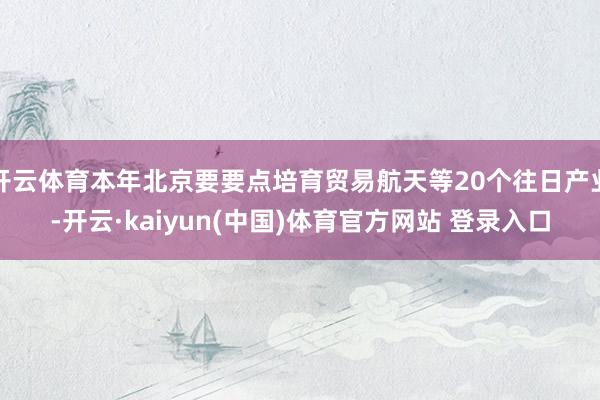 开云体育本年北京要要点培育贸易航天等20个往日产业-开云·kaiyun(中国)体育官方网站 登录入口